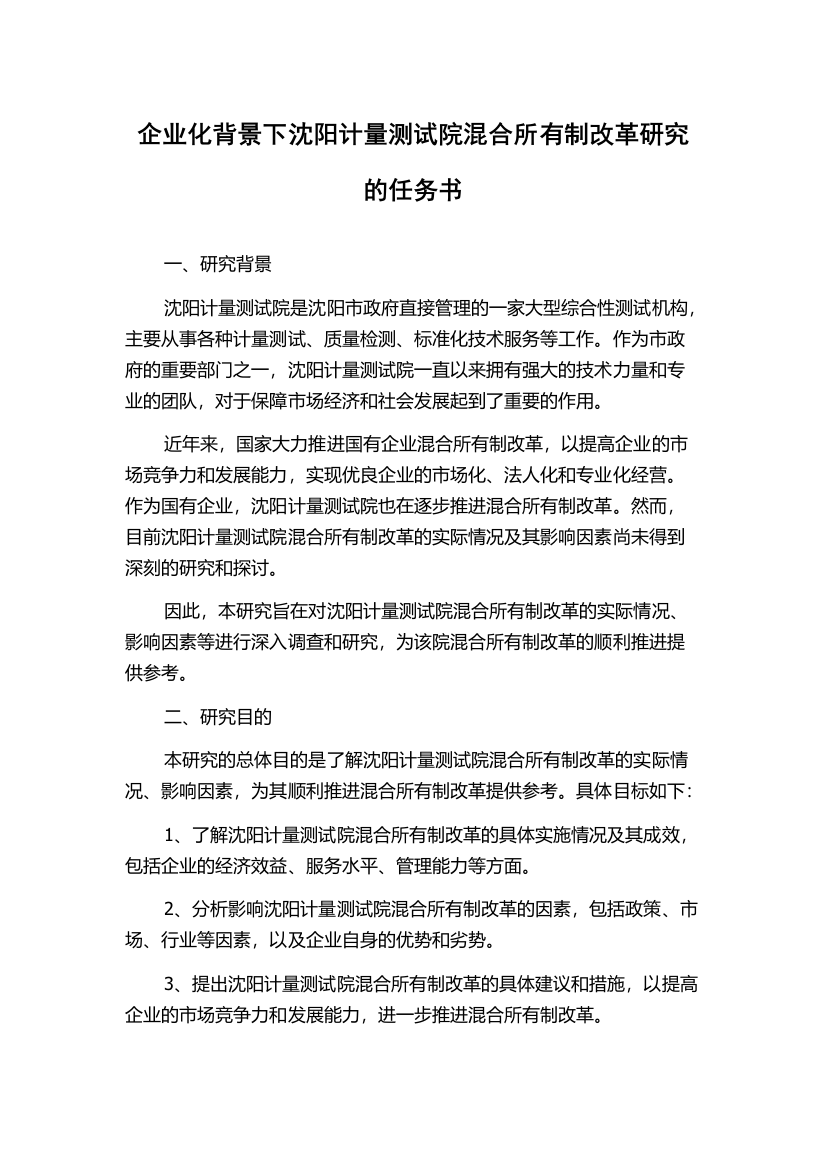 企业化背景下沈阳计量测试院混合所有制改革研究的任务书

一、研究背景

沈阳计量测试院是沈阳市政府直接管理的一家大型综合性测试机构，主要从事各种计量测试、质量检测、标准化技术服务等工作。作为市政府的重要部门之一，沈阳计量测试院一直以来拥有强大的技术力量和专业的团队，对于保障市场经济和社会发展起到了重要的作用。

近年来，国家大力推进国有企业混合所有制改革，以提高企业的市场竞争力和发展能力，实现优良企业的市场化、法人化和专业化经营。作为国有企业，沈阳计量测试院也在逐步推进混合所有制改革。然而，目前沈阳计量测试院混合所有制改革的实际情况及其影响因素尚未得到深刻的研究和探讨。

因此，本研究旨在对沈阳计量测试院混合所有制改革的实际情况、影响因素等进行深入调查和研究，为该院混合所有制改革的顺利推进提供参考。

二、研究目的

本研究的总体目的是了解沈阳计量测试院混合所有制改革的实际情况、影响因素，为其顺利推进混合所有制改革提供参考。具体目标如下：

1、了解沈阳计量测试院混合所有制改革的具体实施情况及其成效，包括企业的经济效益、服务水平、管理能力等方面。

2、分析影响沈阳计量测试院混合所有制改革的因素，包括政策、市场、行业等因素，以及企业自身的优势和劣势。

3、提出沈阳计量测试院混合所有制改革的具体建议和措施，以提高企业的市场竞争力和发展能力，进一步推进混合所有制改革。